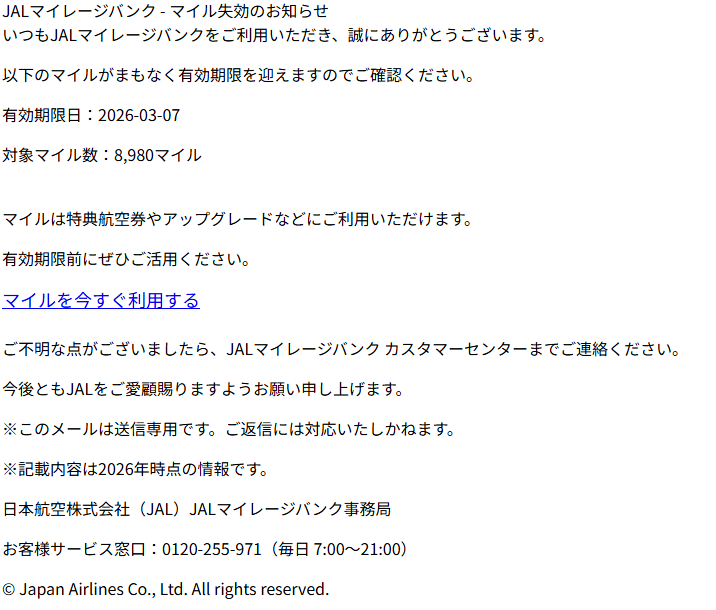 JALマイレージバンク - マイル失効のお知らせ
いつもJALマイレージバンクをご利用いただき、誠にありがとうございます。

以下のマイルがまもなく有効期限を迎えますのでご確認ください。

有効期限日：2026-03-07

対象マイル数：8,980マイル

マイルは特典航空券やアップグレードなどにご利用いただけます。

有効期限前にぜひご活用ください。

マイルを今すぐ利用する

ご不明な点がございましたら、JALマイレージバンク カスタマーセンターまでご連絡ください。

今後ともJALをご愛顧賜りますようお願い申し上げます。

※このメールは送信専用です。ご返信には対応いたしかねます。

※記載内容は2026年時点の情報です。

日本航空株式会社（JAL）JALマイレージバンク事務局

お客様サービス窓口：0120-255-971（毎日 7:00～21:00）

© Japan Airlines Co., Ltd. All rights reserved.